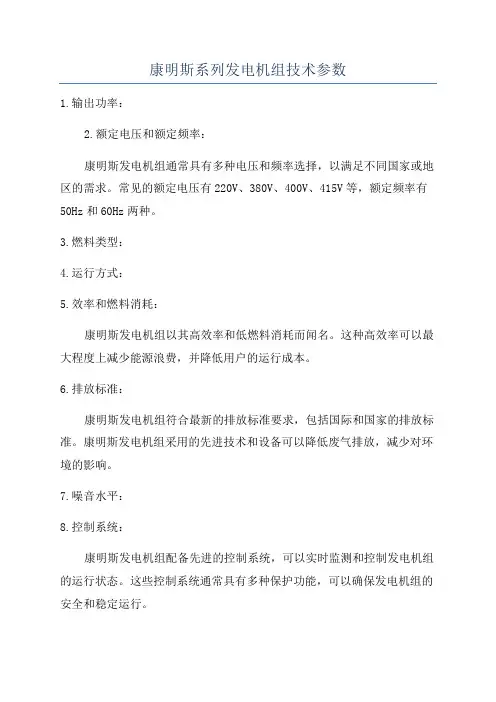 康明斯系列发电机组技术参数

1.输出功率：

2.额定电压和额定频率：

康明斯发电机组通常具有多种电压和频率选择，以满足不同国家或地区的需求。常见的额定电压有220V、380V、400V、415V等，额定频率有50Hz和60Hz两种。

3.燃料类型：

4.运行方式：

5.效率和燃料消耗：

康明斯发电机组以其高效率和低燃料消耗而闻名。这种高效率可以最大程度上减少能源浪费，并降低用户的运行成本。

6.排放标准：

康明斯发电机组符合最新的排放标准要求，包括国际和国家的排放标准。康明斯发电机组采用的先进技术和设备可以降低废气排放，减少对环境的影响。

7.噪音水平：

8.控制系统：

康明斯发电机组配备先进的控制系统，可以实时监测和控制发电机组的运行状态。这些控制系统通常具有多种保护功能，可以确保发电机组的安全和稳定运行。